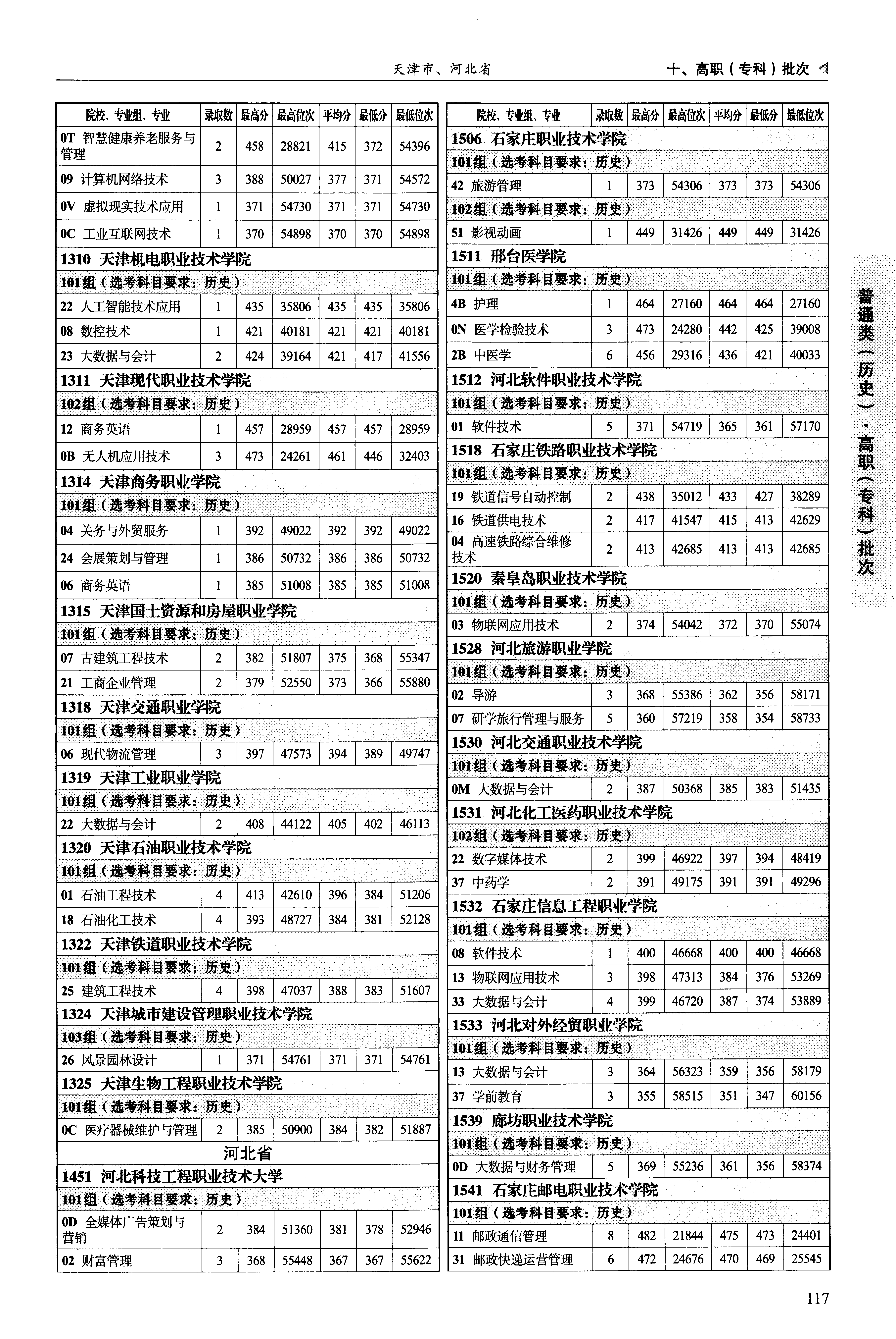 天津市、河北省

十、高职（专科）批次

| 院校、专业组、专业 | 录取数 | 最高分 | 最高位次 | 平均分 | 最低分 | 最低位次 |
|---|---|---|---|---|---|---|
| 0T 智慧健康养老服务与管理 | 2 | 458 | 28821 | 415 | 372 | 54396 |
| 09 计算机网络技术 | 3 | 388 | 50027 | 377 | 371 | 54572 |
| 0V 虚拟现实技术应用 | 1 | 371 | 54730 | 371 | 371 | 54730 |
| 0C 工业互联网技术 | 1 | 370 | 54898 | 370 | 370 | 54898 |
| 1310 天津机电职业技术学院 | | | | | | |
| 101组（选考科目要求：历史） | | | | | | |
| 22 人工智能技术应用 | 1 | 435 | 35806 | 435 | 435 | 35806 |
| 08 数控技术 | 1 | 421 | 40181 | 421 | 421 | 40181 |
| 23 大数据与会计 | 2 | 424 | 39164 | 421 | 417 | 41556 |
| 1311 天津现代职业技术学院 | | | | | | |
| 102组（选考科目要求：历史） | | | | | | |
| 12 商务英语 | 1 | 457 | 28959 | 457 | 457 | 28959 |
| 0B 无人机应用技术 | 3 | 473 | 24261 | 461 | 446 | 32403 |
| 1314 天津商务职业学院 | | | | | | |
| 101组（选考科目要求：历史） | | | | | | |
| 04 关务与外贸服务 | 1 | 392 | 49022 | 392 | 392 | 49022 |
| 24 会展策划与管理 | 1 | 386 | 50732 | 386 | 386 | 50732 |
| 06 商务英语 | 1 | 385 | 51008 | 385 | 385 | 51008 |
| 1315 天津国土资源和房屋职业学院 | | | | | | |
| 101组（选考科目要求：历史） | | | | | | |
| 07 古建筑工程技术 | 2 | 382 | 51807 | 375 | 368 | 55347 |
| 21 工商企业管理 | 2 | 379 | 52550 | 373 | 366 | 55880 |
| 1318 天津交通职业学院 | | | | | | |
| 101组（选考科目要求：历史） | | | | | | |
| 06 现代物流管理 | 3 | 397 | 47573 | 394 | 389 | 49747 |
| 1319 天津工业职业学院 | | | | | | |
| 101组（选考科目要求：历史） | | | | | | |
| 22 大数据与会计 | 2 | 408 | 44122 | 405 | 402 | 46113 |
| 1320 天津石油职业技术学院 | | | | | | |
| 101组（选考科目要求：历史） | | | | | | |
| 01 石油工程技术 | 4 | 413 | 42610 | 396 | 384 | 51206 |
| 18 石油化工技术 | 4 | 393 | 48727 | 384 | 381 | 52128 |
| 1322 天津铁道职业技术学院 | | | | | | |
| 101组（选考科目要求：历史） | | | | | | |
| 25 建筑工程技术 | 4 | 398 | 47037 | 388 | 383 | 51607 |
| 1324 天津城市建设管理职业技术学院 | | | | | | |
| 103组（选考科目要求：历史） | | | | | | |
| 26 风景园林设计 | 1 | 371 | 54761 | 371 | 371 | 54761 |
| 1325 天津生物工程职业技术学院 | | | | | | |
| 101组（选考科目要求：历史） | | | | | | |
| 0C 医疗器械维护与管理 | 2 | 385 | 50900 | 384 | 382 | 51887 |
| 河北省 | | | | | | |
| 1451 河北科技工程职业技术大学 | | | | | | |
| 101组（选考科目要求：历史） | | | | | | |
| 0D 全媒体广告策划与营销 | 2 | 384 | 51360 | 381 | 378 | 52946 |
| 02 财富管理 | 3 | 368 | 55448 | 367 | 367 | 55622 |

| 院校、专业组、专业 | 录取数 | 最高分 | 最高位次 | 平均分 | 最低分 | 最低位次 |
|---|---|---|---|---|---|---|
| 1506 石家庄职业技术学院 | | | | | | |
| 101组（选考科目要求：历史） | | | | | | |
| 42 旅游管理 | 1 | 373 | 54306 | 373 | 373 | 54306 |
| 102组（选考科目要求：历史） | | | | | | |
| 51 影视动画 | 1 | 449 | 31426 | 449 | 449 | 31426 |
| 1511 邢台医学院 | | | | | | |
| 101组（选考科目要求：历史） | | | | | | |
| 4B 护理 | 1 | 464 | 27160 | 464 | 464 | 27160 |
| 0N 医学检验技术 | 3 | 473 | 24280 | 442 | 425 | 39008 |
| 2B 中医学 | 6 | 456 | 29316 | 436 | 421 | 40033 |
| 1512 河北软件职业技术学院 | | | | | | |
| 101组（选考科目要求：历史） | | | | | | |
| 01 软件技术 | 5 | 371 | 54719 | 365 | 361 | 57170 |
| 1518 石家庄铁路职业技术学院 | | | | | | |
| 101组（选考科目要求：历史） | | | | | | |
| 19 铁道信号自动控制 | 2 | 438 | 35012 | 433 | 427 | 38289 |
| 16 铁道供电技术 | 2 | 417 | 41547 | 415 | 413 | 42629 |
| 04 高速铁路综合维修技术 | 2 | 413 | 42685 | 413 | 413 | 42685 |
| 1520 秦皇岛职业技术学院 | | | | | | |
| 101组（选考科目要求：历史） | | | | | | |
| 03 物联网应用技术 | 2 | 374 | 54042 | 372 | 370 | 55074 |
| 1528 河北旅游职业学院 | | | | | | |
| 101组（选考科目要求：历史） | | | | | | |
| 02 导游 | 3 | 368 | 55386 | 362 | 356 | 58171 |
| 07 研学旅行管理与服务 | 5 | 360 | 57219 | 358 | 354 | 58733 |
| 1530 河北交通职业技术学院 | | | | | | |
| 101组（选考科目要求：历史） | | | | | | |
| 0M 大数据与会计 | 2 | 387 | 50368 | 385 | 383 | 51435 |
| 1531 河北化工医药职业技术学院 | | | | | | |
| 102组（选考科目要求：历史） | | | | | | |
| 22 数字媒体技术 | 2 | 399 | 46922 | 397 | 394 | 48419 |
| 37 中药学 | 2 | 391 | 49175 | 391 | 391 | 49296 |
| 1532 石家庄信息工程职业学院 | | | | | | |
| 101组（选考科目要求：历史） | | | | | | |
| 08 软件技术 | 1 | 400 | 46668 | 400 | 400 | 46668 |
| 13 物联网应用技术 | 3 | 398 | 47313 | 384 | 376 | 53269 |
| 33 大数据与会计 | 4 | 399 | 46720 | 387 | 374 | 53889 |
| 1533 河北对外经贸职业学院 | | | | | | |
| 101组（选考科目要求：历史） | | | | | | |
| 13 大数据与会计 | 3 | 364 | 56323 | 359 | 356 | 58179 |
| 37 学前教育 | 3 | 355 | 58515 | 351 | 347 | 60156 |
| 1539 廊坊职业技术学院 | | | | | | |
| 101组（选考科目要求：历史） | | | | | | |
| 0D 大数据与财务管理 | 5 | 369 | 55236 | 361 | 356 | 58374 |
| 1541 石家庄邮电职业技术学院 | | | | | | |
| 101组（选考科目要求：历史） | | | | | | |
| 11 邮政通信管理 | 8 | 482 | 21844 | 475 | 473 | 24401 |
| 31 邮政快递运营管理 | 6 | 472 | 24676 | 470 | 469 | 25545 |

普通类（历史）·高职（专科）批次

117